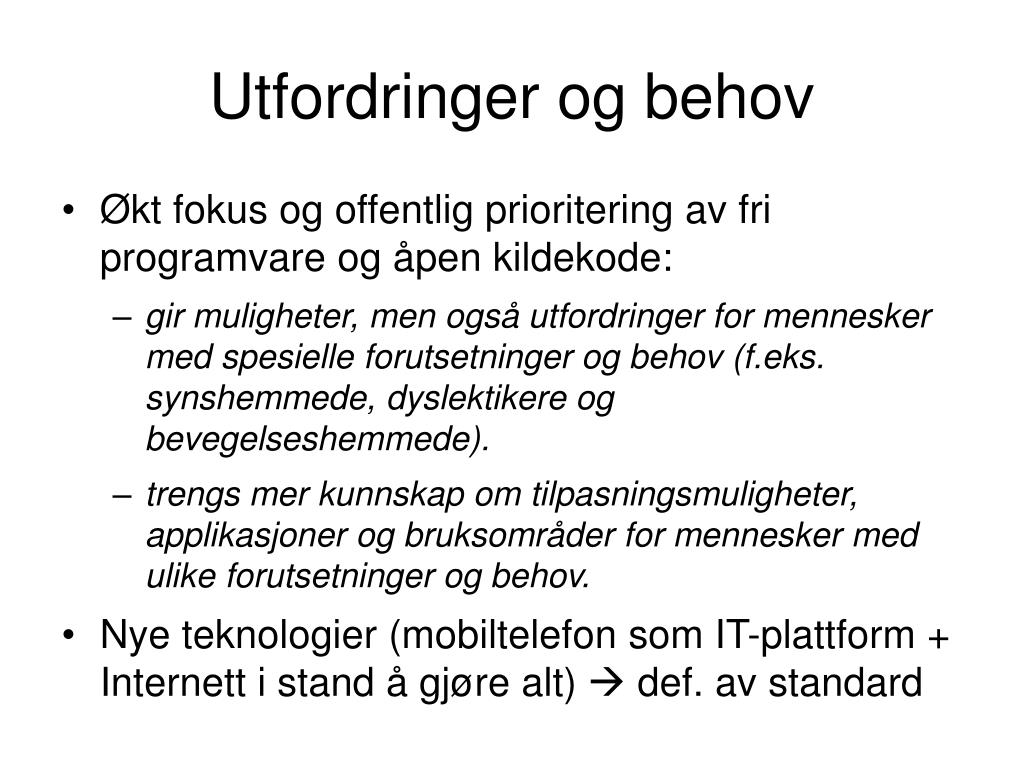 Utfordringer og behov

• Økt fokus og offentlig prioritering av fri programvare og åpen kildekode:
 – gir muligheter, men også utfordringer for mennesker med spesielle forutsetninger og behov (f.eks. synshemmede, dyslektikere og bevegelseshemmede).
 – trengs mer kunnskap om tilpasningsmuligheter, applikasjoner og bruksområder for mennesker med ulike forutsetninger og behov.
• Nye teknologier (mobiltelefon som IT-plattform + Internett i stand å gjøre alt) → def. av standard